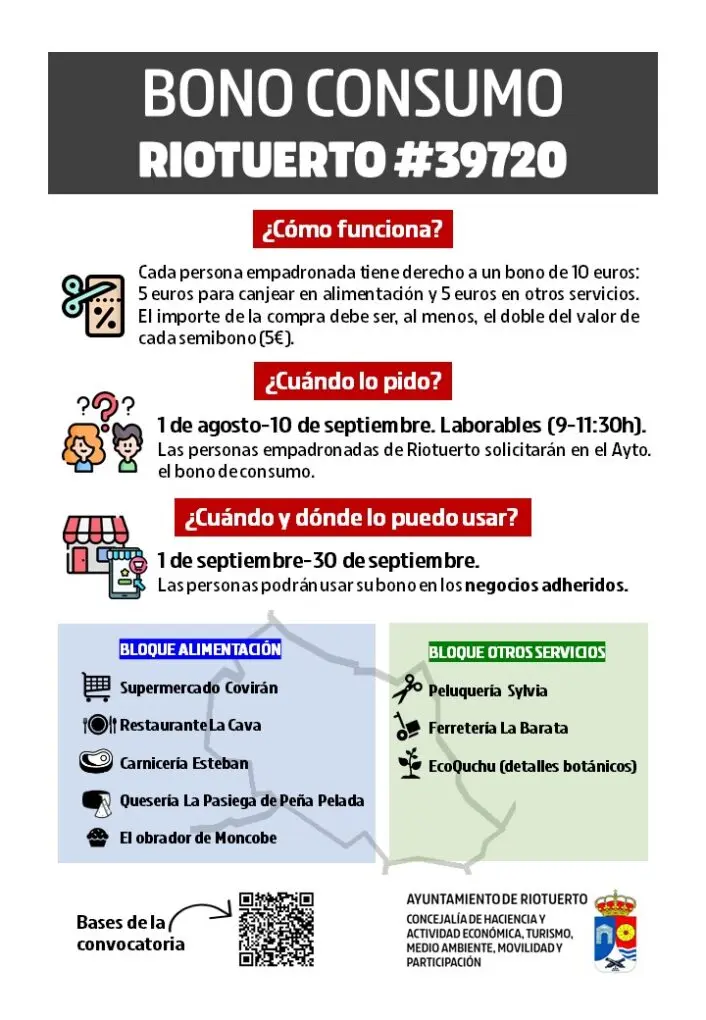 BONO CONSUMO
RIOTUERTO #39720

¿Cómo funciona?

Cada persona empadronada tiene derecho a un bono de 10 euros: 5 euros para canjear en alimentación y 5 euros en otros servicios. El importe de la compra debe ser, al menos, el doble del valor de cada semibono (5€).

¿Cuándo lo pido?

1 de agosto-10 de septiembre. Laborables (9-11:30h).
Las personas empadronadas de Riotuerto solicitarán en el Ayto. el bono de consumo.

¿Cuándo y dónde lo puedo usar?

1 de septiembre-30 de septiembre.
Las personas podrán usar su bono en los negocios adheridos.

BLOQUE ALIMENTACIÓN
Supermercado Covirán
Restaurante La Cava
Carnicería Esteban
Quesería La Pasiega de Peña Pelada
El obrador de Moncobe

BLOQUE OTROS SERVICIOS
Peluquería Sylvia
Ferretería La Barata
EcoQuchu (detalles botánicos)

Bases de la convocatoria

AYUNTAMIENTO DE RIOTUERTO
CONCEJALÍA DE HACIENCIA Y ACTIVIDAD ECONÓMICA, TURISMO, MEDIO AMBIENTE, MOVILIDAD Y PARTICIPACIÓN